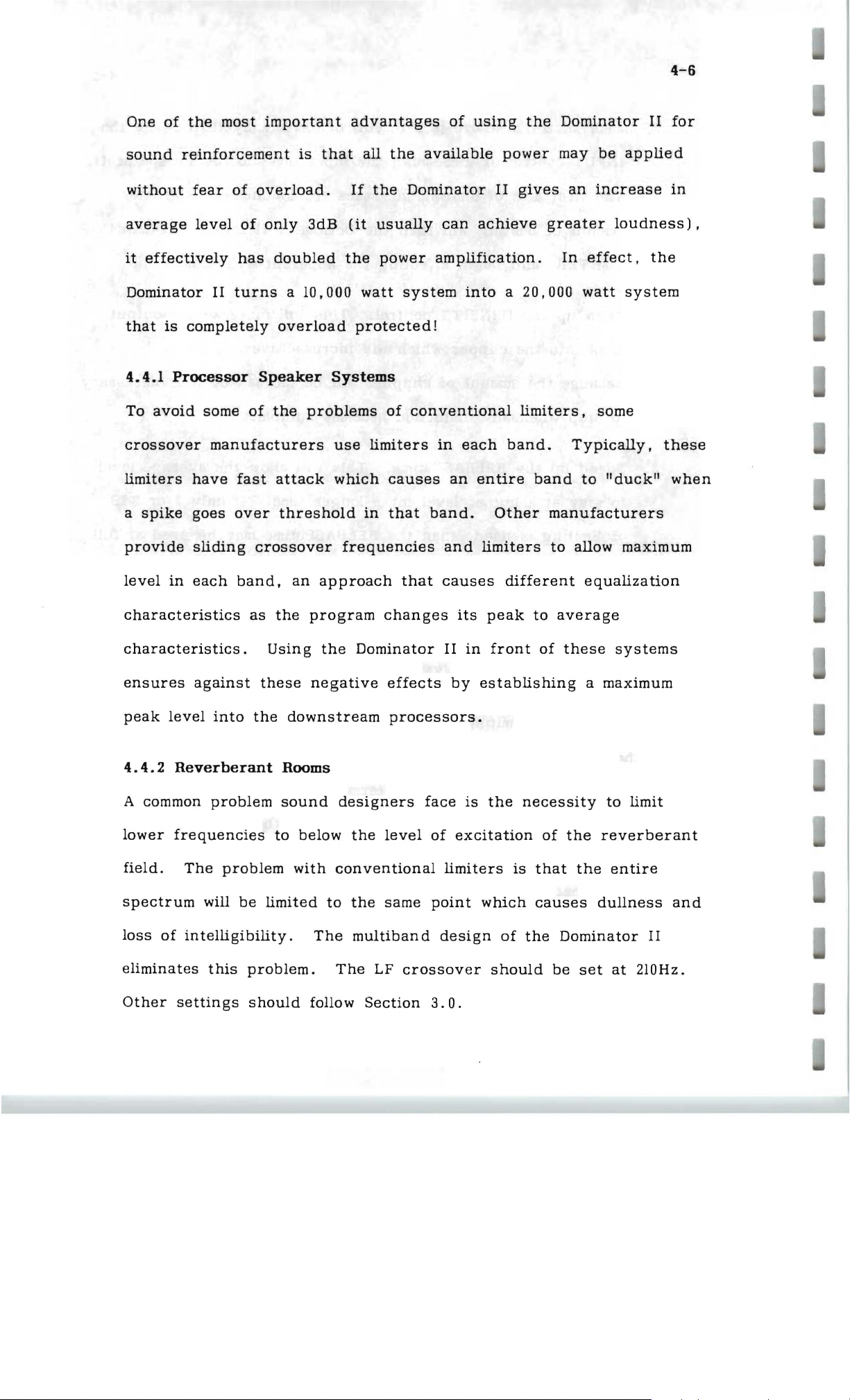 4-6

One of the most important advantages of using the Dominator II for sound reinforcement is that all the available power may be applied without fear of overload. If the Dominator II gives an increase in average level of only 3dB (it usually can achieve greater loudness), it effectively has doubled the power amplification. In effect, the Dominator II turns a 10,000 watt system into a 20,000 watt system that is completely overload protected!

4.4.1 Processor Speaker Systems

To avoid some of the problems of conventional limiters, some crossover manufacturers use limiters in each band. Typically, these limiters have fast attack which causes an entire band to "duck" when a spike goes over threshold in that band. Other manufacturers provide sliding crossover frequencies and limiters to allow maximum level in each band, an approach that causes different equalization characteristics as the program changes its peak to average characteristics. Using the Dominator II in front of these systems ensures against these negative effects by establishing a maximum peak level into the downstream processors.

4.4.2 Reverberant Rooms

A common problem sound designers face is the necessity to limit lower frequencies to below the level of excitation of the reverberant field. The problem with conventional limiters is that the entire spectrum will be limited to the same point which causes dullness and loss of intelligibility. The multiband design of the Dominator II eliminates this problem. The LF crossover should be set at 210Hz. Other settings should follow Section 3.0.